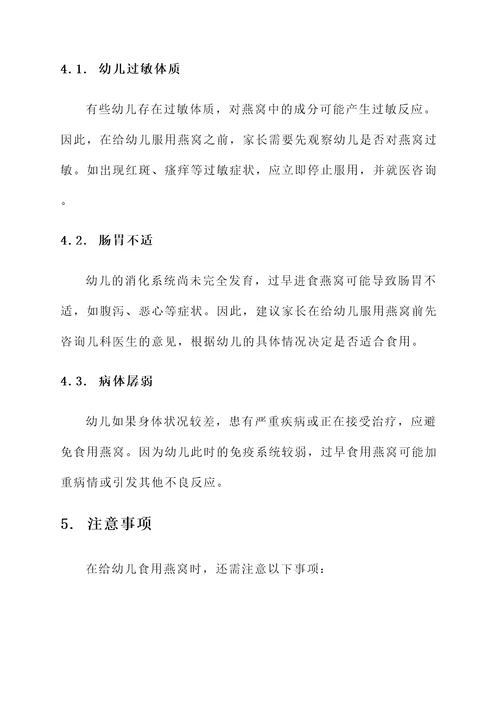 4.1. 幼儿过敏体质

有些幼儿存在过敏体质，对燕窝中的成分可能产生过敏反应。因此，在给幼儿服用燕窝之前，家长需要先观察幼儿是否对燕窝过敏。如出现红斑、瘙痒等过敏症状，应立即停止服用，并就医咨询。

4.2. 肠胃不适

幼儿的消化系统尚未完全发育，过早进食燕窝可能导致肠胃不适，如腹泻、恶心等症状。因此，建议家长在给幼儿服用燕窝前先咨询儿科医生的意见，根据幼儿的具体情况决定是否适合食用。

4.3. 病体孱弱

幼儿如果身体状况较差，患有严重疾病或正在接受治疗，应避免食用燕窝。因为幼儿此时的免疫系统较弱，过早食用燕窝可能加重病情或引发其他不良反应。

5. 注意事项

在给幼儿食用燕窝时，还需注意以下事项：